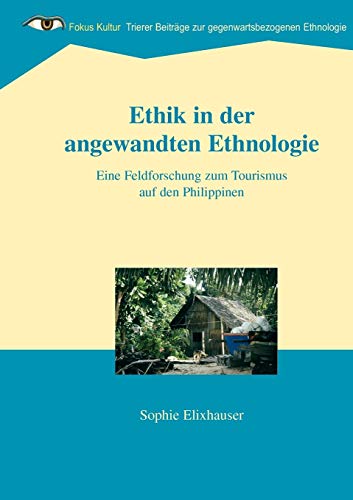 Fokus Kultur Trierer Beiträge zur gegenwartsbezogenen Ethnologie

Ethik in der angewandten Ethnologie

Eine Feldforschung zum Tourismus auf den Philippinen

Sophie Elixhauser